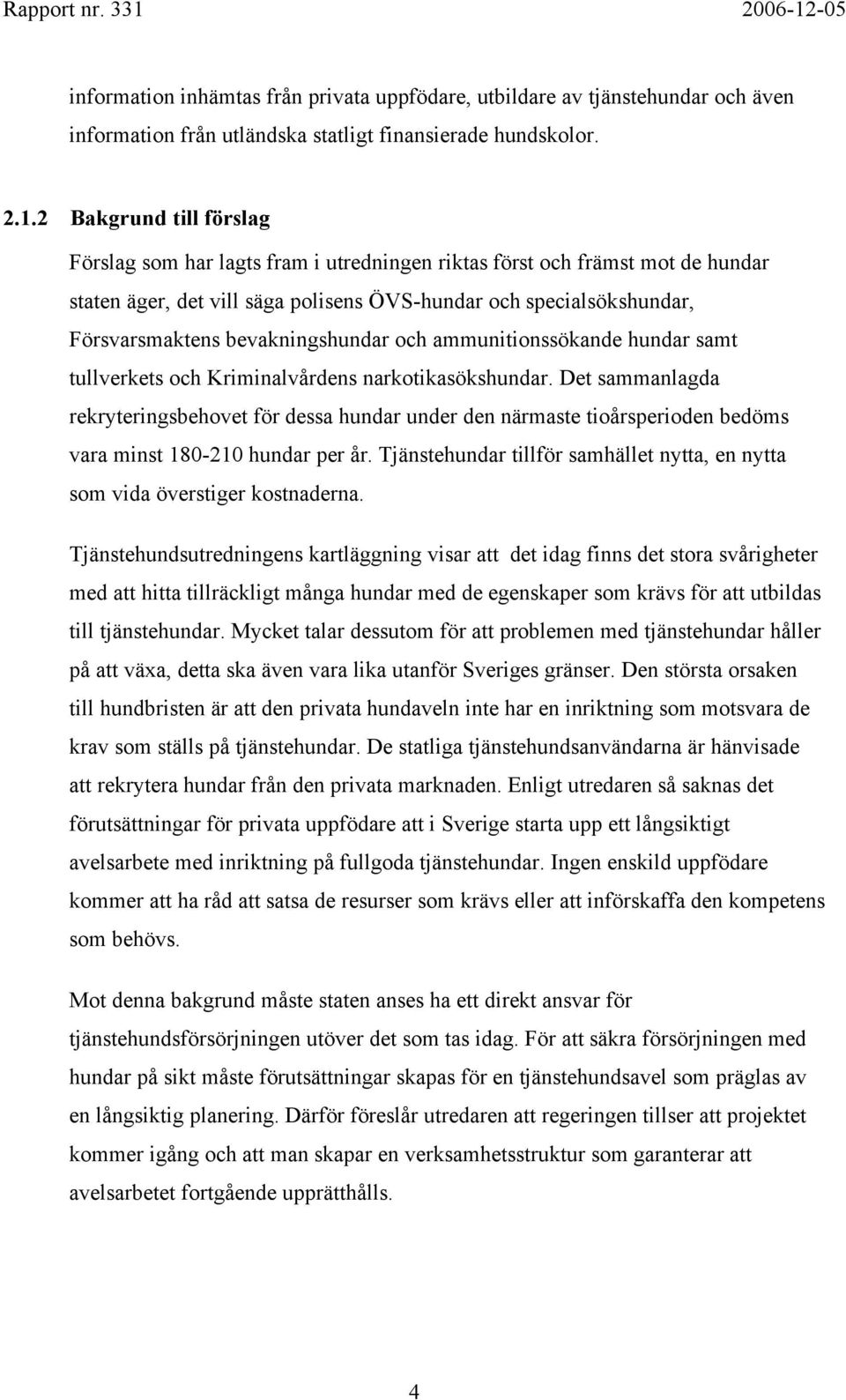 Rapport nr. 331 2006-12-05

information inhämtas från privata uppfödare, utbildare av tjänstehundar och även information från utländska statligt finansierade hundskolor.

2.1.2 Bakgrund till förslag

Förslag som har lagts fram i utredningen riktas först och främst mot de hundar staten äger, det vill säga polisens ÖVS-hundar och specialsökshundar, Försvarsmaktens bevakningshundar och ammunitionssökande hundar samt tullverkets och Kriminalvårdens narkotikasökshundar. Det sammanlagda rekryteringsbehovet för dessa hundar under den närmaste tioårsperioden bedöms vara minst 180-210 hundar per år. Tjänstehundar tillför samhället nytta, en nytta som vida överstiger kostnaderna.

Tjänstehundsutredningens kartläggning visar att det idag finns det stora svårigheter med att hitta tillräckligt många hundar med de egenskaper som krävs för att utbildas till tjänstehundar. Mycket talar dessutom för att problemen med tjänstehundar håller på att växa, detta ska även vara lika utanför Sveriges gränser. Den största orsaken till hundbristen är att den privata hundaveln inte har en inriktning som motsvara de krav som ställs på tjänstehundar. De statliga tjänstehundsanvändarna är hänvisade att rekrytera hundar från den privata marknaden. Enligt utredaren så saknas det förutsättningar för privata uppfödare att i Sverige starta upp ett långsiktigt avelsarbete med inriktning på fullgoda tjänstehundar. Ingen enskild uppfödare kommer att ha råd att satsa de resurser som krävs eller att införskaffa den kompetens som behövs.

Mot denna bakgrund måste staten anses ha ett direkt ansvar för tjänstehundsförsörjningen utöver det som tas idag. För att säkra försörjningen med hundar på sikt måste förutsättningar skapas för en tjänstehundsavel som präglas av en långsiktig planering. Därför föreslår utredaren att regeringen tillser att projektet kommer igång och att man skapar en verksamhetsstruktur som garanterar att avelsarbetet fortgående upprätthålls.

4